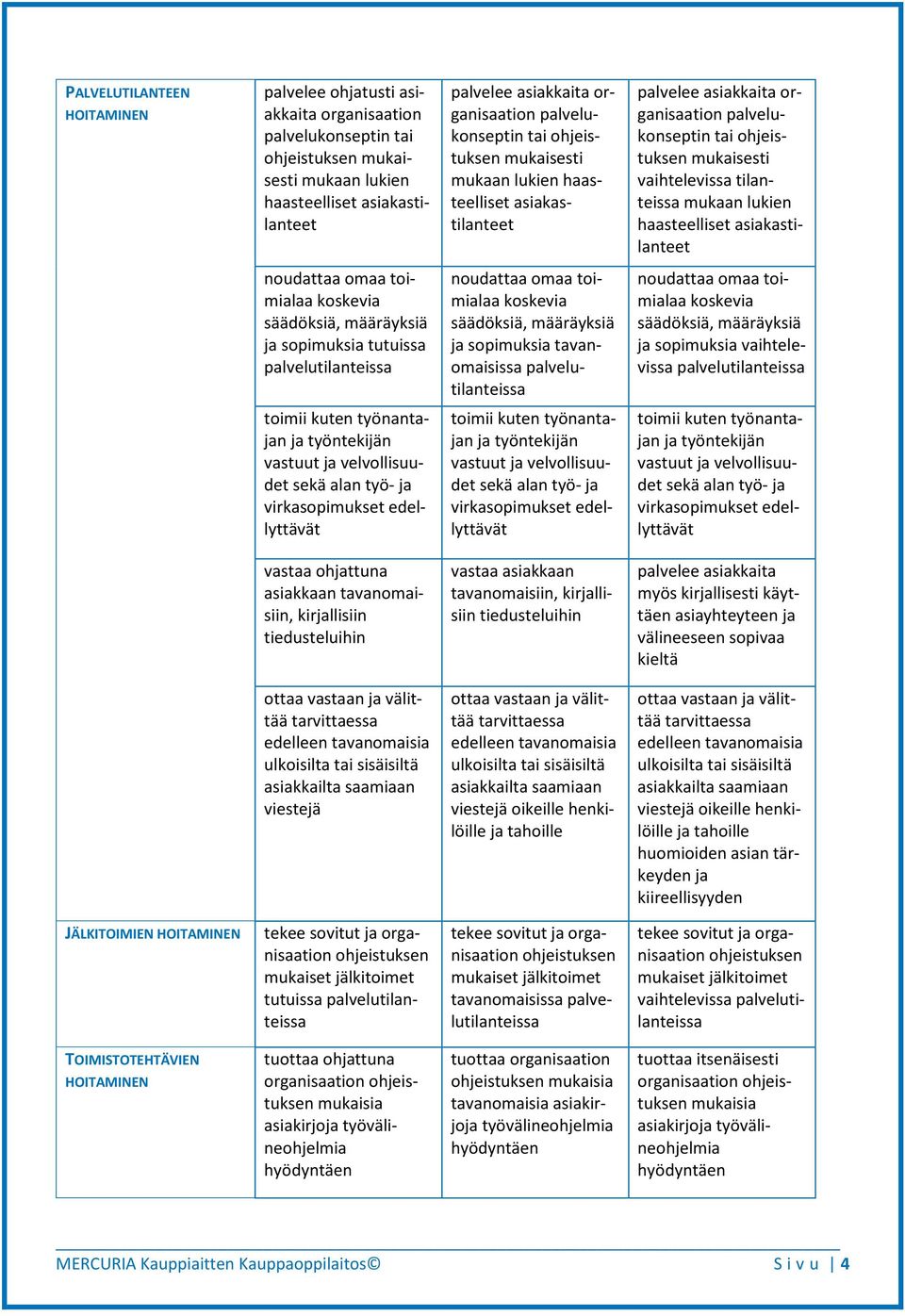 | | | | |
|---|---|---|---|
| PALVELUTILANTEEN HOITAMINEN | palvelee ohjatusti asiakkaita organisaation palvelukonseptin tai ohjeistuksen mukaisesti mukaan lukien haasteelliset asiakastilanteet | palvelee asiakkaita organisaation palvelukonseptin tai ohjeistuksen mukaisesti mukaan lukien haasteelliset asiakastilanteet | palvelee asiakkaita organisaation palvelukonseptin tai ohjeistuksen mukaisesti vaihtelevissa tilanteissa mukaan lukien haasteelliset asiakastilanteet |
| | noudattaa omaa toimialaa koskevia säädöksiä, määräyksiä ja sopimuksia tutuissa palvelutilanteissa | noudattaa omaa toimialaa koskevia säädöksiä, määräyksiä ja sopimuksia tavanomaisissa palvelutilanteissa | noudattaa omaa toimialaa koskevia säädöksiä, määräyksiä ja sopimuksia vaihtelevissa palvelutilanteissa |
| | toimii kuten työnantajan ja työntekijän vastuut ja velvollisuudet sekä alan työ- ja virkasopimukset edellyttävät | toimii kuten työnantajan ja työntekijän vastuut ja velvollisuudet sekä alan työ- ja virkasopimukset edellyttävät | toimii kuten työnantajan ja työntekijän vastuut ja velvollisuudet sekä alan työ- ja virkasopimukset edellyttävät |
| | vastaa ohjattuna asiakkaan tavanomaisiin, kirjallisiin tiedusteluihin | vastaa asiakkaan tavanomaisiin, kirjallisiin tiedusteluihin | palvelee asiakkaita myös kirjallisesti käyttäen asiayhteyteen ja välineeseen sopivaa kieltä |
| | ottaa vastaan ja välittää tarvittaessa edelleen tavanomaisia ulkoisilta tai sisäisiltä asiakkailta saamiaan viestejä | ottaa vastaan ja välittää tarvittaessa edelleen tavanomaisia ulkoisilta tai sisäisiltä asiakkailta saamiaan viestejä oikeille henkilöille ja tahoille | ottaa vastaan ja välittää tarvittaessa edelleen tavanomaisia ulkoisilta tai sisäisiltä asiakkailta saamiaan viestejä oikeille henkilöille ja tahoille huomioiden asian tärkeyden ja kiireellisyyden |
| JÄLKITOIMIEN HOITAMINEN | tekee sovitut ja organisaation ohjeistuksen mukaiset jälkitoimet tutuissa palvelutilanteissa | tekee sovitut ja organisaation ohjeistuksen mukaiset jälkitoimet tavanomaisissa palvelutilanteissa | tekee sovitut ja organisaation ohjeistuksen mukaiset jälkitoimet vaihtelevissa palvelutilanteissa |
| TOIMISTOTEHTÄVIEN HOITAMINEN | tuottaa ohjattuna organisaation ohjeistuksen mukaisia asiakirjoja työvälineohjelmia hyödyntäen | tuottaa organisaation ohjeistuksen mukaisia tavanomaisia asiakirjoja työvälineohjelmia hyödyntäen | tuottaa itsenäisesti organisaation ohjeistuksen mukaisia asiakirjoja työvälineohjelmia hyödyntäen |

MERCURIA Kauppiaitten Kauppaoppilaitos© Sivu | 4